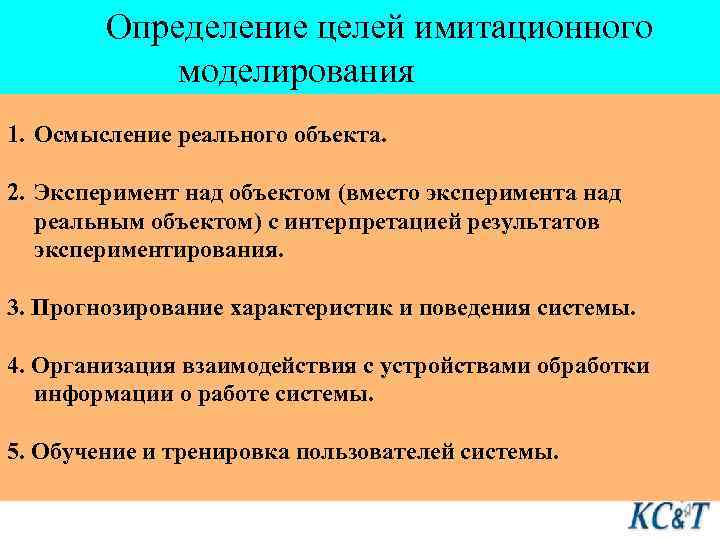 Определение целей имитационного моделирования

1. Осмысление реального объекта.

2. Эксперимент над объектом (вместо эксперимента над реальным объектом) с интерпретацией результатов экспериментирования.

3. Прогнозирование характеристик и поведения системы.

4. Организация взаимодействия с устройствами обработки информации о работе системы.

5. Обучение и тренировка пользователей системы.

KC&T